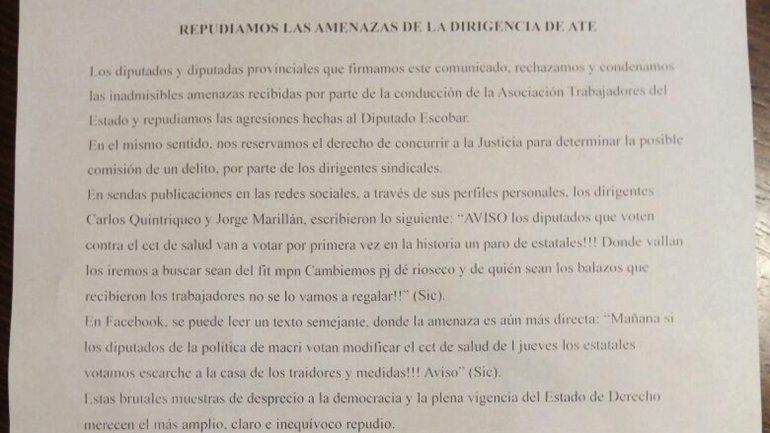 REPUDIAMOS LAS AMENAZAS DE LA DIRIGENCIA DE ATE

Los diputados y diputadas provinciales que firmamos este comunicado, rechazamos y condenamos las inadmisibles amenazas recibidas por parte de la conducción de la Asociación Trabajadores del Estado y repudiamos las agresiones hechas al Diputado Escobar.

En el mismo sentido, nos reservamos el derecho de concurrir a la Justicia para determinar la posible comisión de un delito, por parte de los dirigentes sindicales.

En sendas publicaciones en las redes sociales, a través de sus perfiles personales, los dirigentes Carlos Quintriqueo y Jorge Marillán, escribieron lo siguiente: "AVISO los diputados que voten contra el cct de salud van a votar por primera vez en la historia un paro de estatales!!! Donde vallan los iremos a buscar sean del fit mpn Cambiemos pj dé rioseco y de quién sean los balazos que recibieron los trabajadores no se lo vamos a regalar!!" (Sic).

En Facebook, se puede leer un texto semejante, donde la amenaza es aún más directa: "Mañana si los diputados de la política de macri votan modificar el cct de salud de l jueves los estatales votamos escarche a la casa de los traidores y medidas!!! Aviso" (Sic).

Estas brutales muestras de desprecio a la democracia y la plena vigencia del Estado de Derecho merecen el más amplio, claro e inequívoco repudio.